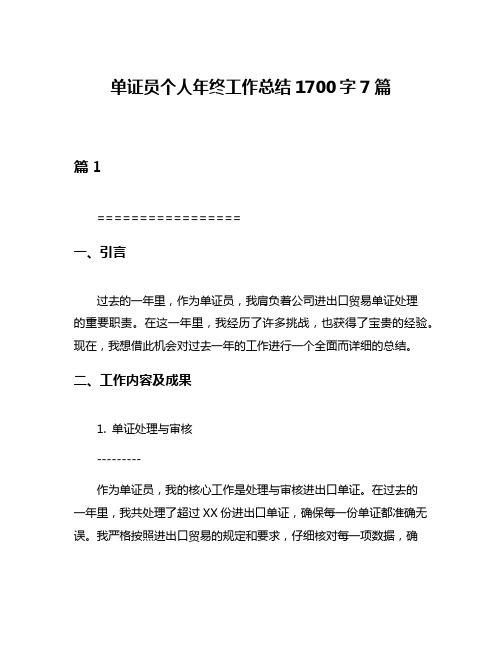 单证员个人年终工作总结 1700 字 7 篇

篇 1

=================

一、引言

过去的一年里，作为单证员，我肩负着公司进出口贸易单证处理的重要职责。在这一年里，我经历了许多挑战，也获得了宝贵的经验。现在，我想借此机会对过去一年的工作进行一个全面而详细的总结。

二、工作内容及成果

1. 单证处理与审核

---------

作为单证员，我的核心工作是处理与审核进出口单证。在过去的一年里，我共处理了超过 XX 份进出口单证，确保每一份单证都准确无误。我严格按照进出口贸易的规定和要求，仔细核对每一项数据，确